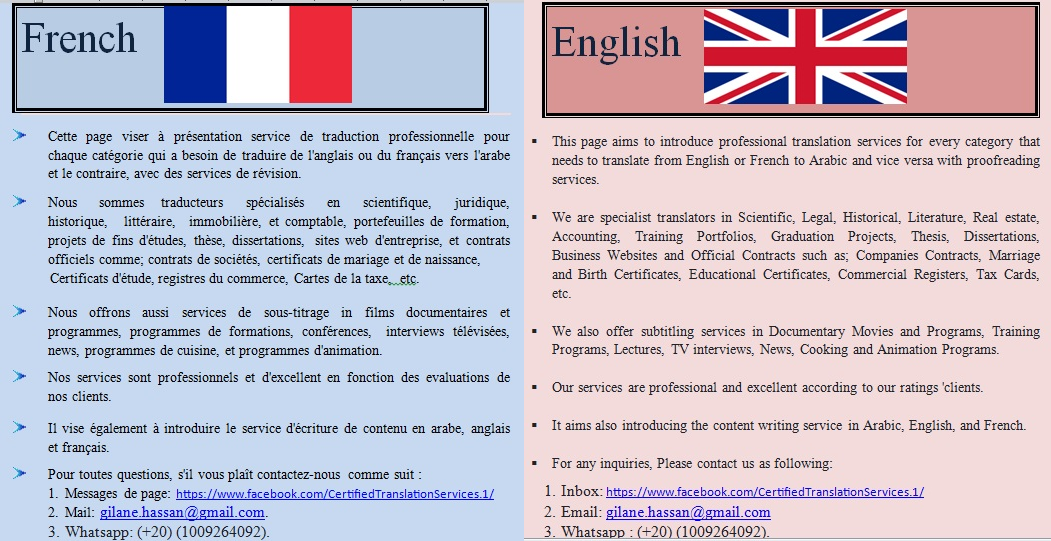 French

Cette page viser à présentation service de traduction professionnelle pour chaque catégorie qui a besoin de traduire de l'anglais ou du français vers l'arabe et le contraire, avec des services de révision.

Nous sommes traducteurs spécialisés en scientifique, juridique, historique, littéraire, immobilière, et comptable, portefeuilles de formation, projets de fins d'études, thèse, dissertations, sites web d'entreprise, et contrats officiels comme; contrats de sociétés, certificats de mariage et de naissance, Certificats d'étude, registres du commerce, Cartes de la taxe, etc.

Nous offrons aussi services de sous-titrage in films documentaires et programmes, programmes de formations, conférences, interviews télévisées, news, programmes de cuisine, et programmes d'animation.

Nos services sont professionnels et d'excellent en fonction des evaluations de nos clients.

Il vise également à introduire le service d'écriture de contenu en arabe, anglais et français.

Pour toutes questions, s'il vous plaît contactez-nous comme suit :
1. Messages de page: https://www.facebook.com/CertifiedTranslationServices.1/
2. Mail: gilane.hassan@gmail.com.
3. Whatsapp: (+20) (1009264092).

English

This page aims to introduce professional translation services for every category that needs to translate from English or French to Arabic and vice versa with proofreading services.

We are specialist translators in Scientific, Legal, Historical, Literature, Real estate, Accounting, Training Portfolios, Graduation Projects, Thesis, Dissertations, Business Websites and Official Contracts such as; Companies Contracts, Marriage and Birth Certificates, Educational Certificates, Commercial Registers, Tax Cards, etc.

We also offer subtitling services in Documentary Movies and Programs, Training Programs, Lectures, TV interviews, News, Cooking and Animation Programs.

Our services are professional and excellent according to our ratings 'clients.

It aims also introducing the content writing service in Arabic, English, and French.

For any inquiries, Please contact us as following:
1. Inbox: https://www.facebook.com/CertifiedTranslationServices.1/
2. Email: gilane.hassan@gmail.com
3. Whatsapp : (+20) (1009264092).